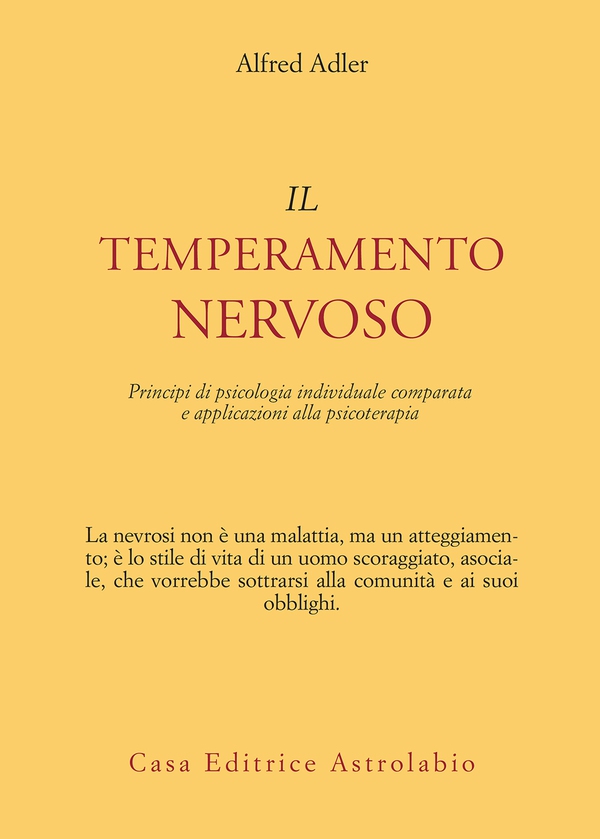 Alfred Adler

IL
TEMPERAMENTO
NERVOSO

Principi di psicologia individuale comparata
e applicazioni alla psicoterapia

La nevrosi non è una malattia, ma un atteggiamento; è lo stile di vita di un uomo scoraggiato, asociale, che vorrebbe sottrarsi alla comunità e ai suoi obblighi.

Casa Editrice Astrolabio